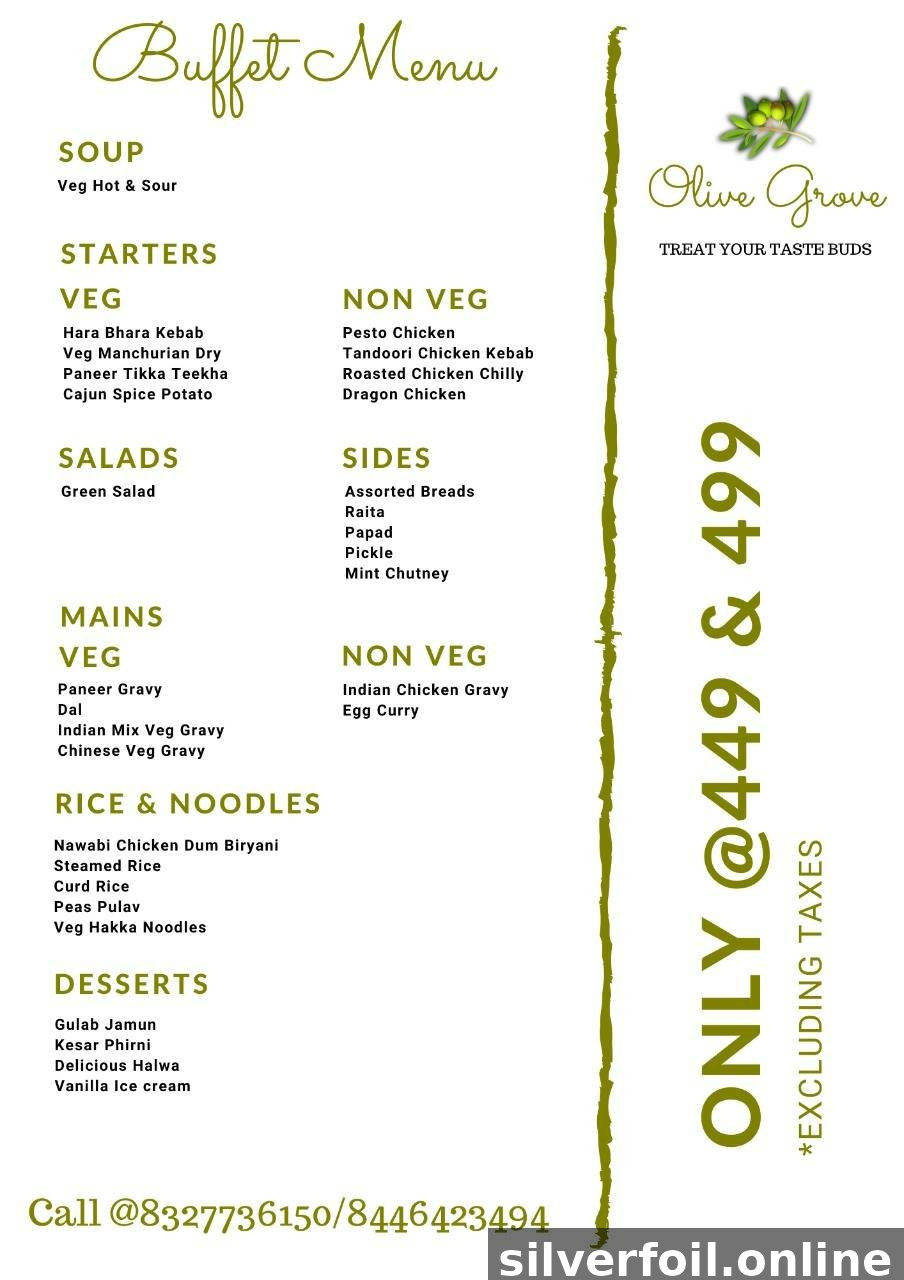 Buffet Menu

SOUP
Veg Hot & Sour

STARTERS
VEG
Hara Bhara Kebab
Veg Manchurian Dry
Paneer Tikka Teekha
Cajun Spice Potato

NON VEG
Pesto Chicken
Tandoori Chicken Kebab
Roasted Chicken Chilly
Dragon Chicken

SALADS
Green Salad

SIDES
Assorted Breads
Raita
Papad
Pickle
Mint Chutney

MAINS
VEG
Paneer Gravy
Dal
Indian Mix Veg Gravy
Chinese Veg Gravy

NON VEG
Indian Chicken Gravy
Egg Curry

RICE & NOODLES
Nawabi Chicken Dum Biryani
Steamed Rice
Curd Rice
Peas Pulav
Veg Hakka Noodles

DESSERTS
Gulab Jamun
Kesar Phirni
Delicious Halwa
Vanilla Ice cream

Call @8327736150/8446423494

Olive Grove
TREAT YOUR TASTE BUDS

ONLY @449 & 499
*EXCLUDING TAXES

silverfoil.online